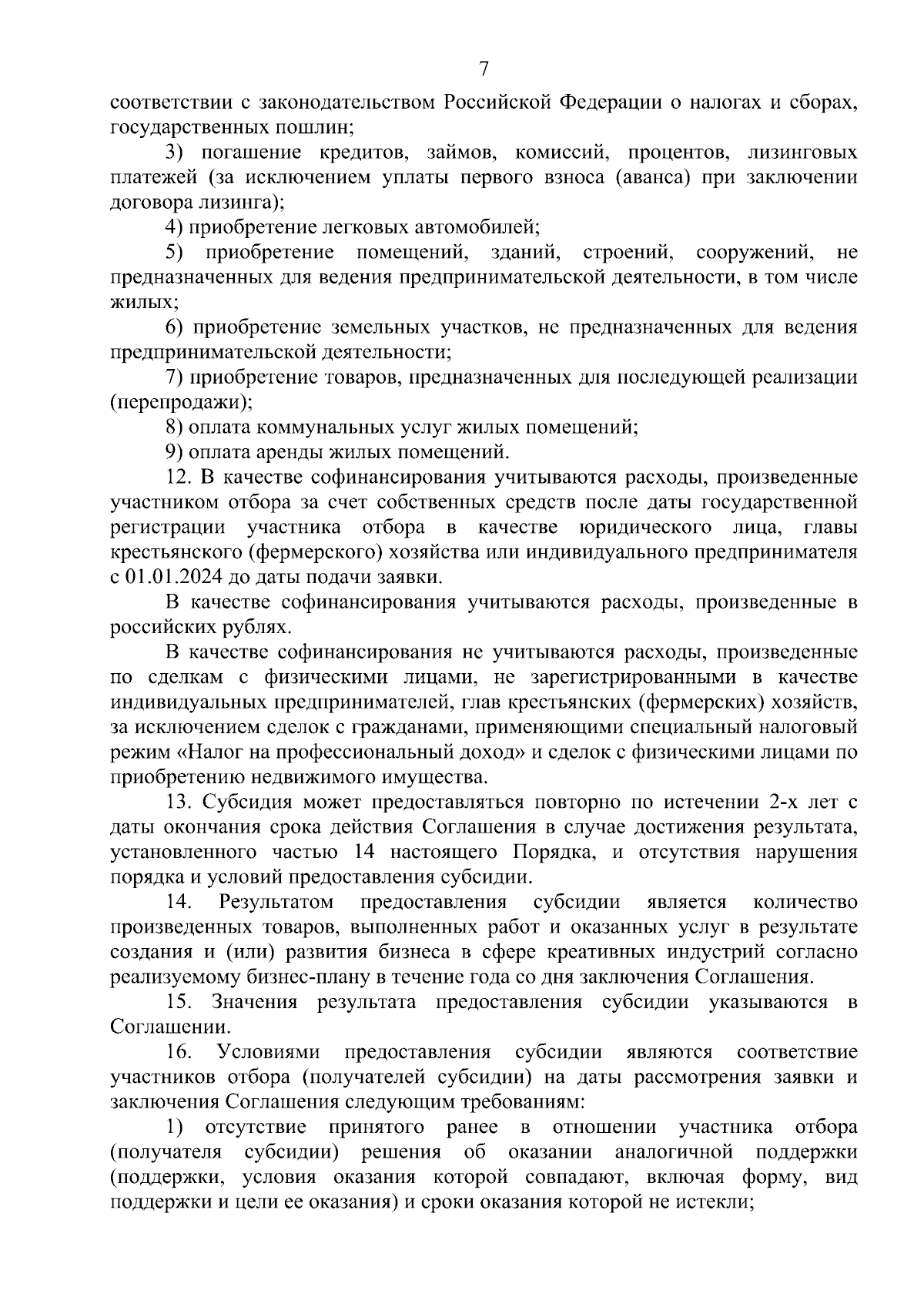 7

соответствии с законодательством Российской Федерации о налогах и сборах, государственных пошлин;

3) погашение кредитов, займов, комиссий, процентов, лизинговых платежей (за исключением уплаты первого взноса (аванса) при заключении договора лизинга);

4) приобретение легковых автомобилей;

5) приобретение помещений, зданий, строений, сооружений, не предназначенных для ведения предпринимательской деятельности, в том числе жилых;

6) приобретение земельных участков, не предназначенных для ведения предпринимательской деятельности;

7) приобретение товаров, предназначенных для последующей реализации (перепродажи);

8) оплата коммунальных услуг жилых помещений;

9) оплата аренды жилых помещений.

12. В качестве софинансирования учитываются расходы, произведенные участником отбора за счет собственных средств после даты государственной регистрации участника отбора в качестве юридического лица, главы крестьянского (фермерского) хозяйства или индивидуального предпринимателя с 01.01.2024 до даты подачи заявки.

В качестве софинансирования учитываются расходы, произведенные в российских рублях.

В качестве софинансирования не учитываются расходы, произведенные по сделкам с физическими лицами, не зарегистрированными в качестве индивидуальных предпринимателей, глав крестьянских (фермерских) хозяйств, за исключением сделок с гражданами, применяющими специальный налоговый режим «Налог на профессиональный доход» и сделок с физическими лицами по приобретению недвижимого имущества.

13. Субсидия может предоставляться повторно по истечении 2-х лет с даты окончания срока действия Соглашения в случае достижения результата, установленного частью 14 настоящего Порядка, и отсутствия нарушения порядка и условий предоставления субсидии.

14. Результатом предоставления субсидии является количество произведенных товаров, выполненных работ и оказанных услуг в результате создания и (или) развития бизнеса в сфере креативных индустрий согласно реализуемому бизнес-плану в течение года со дня заключения Соглашения.

15. Значения результата предоставления субсидии указываются в Соглашении.

16. Условиями предоставления субсидии являются соответствие участников отбора (получателей субсидии) на даты рассмотрения заявки и заключения Соглашения следующим требованиям:

1) отсутствие принятого ранее в отношении участника отбора (получателя субсидии) решения об оказании аналогичной поддержки (поддержки, условия оказания которой совпадают, включая форму, вид поддержки и цели ее оказания) и сроки оказания которой не истекли;